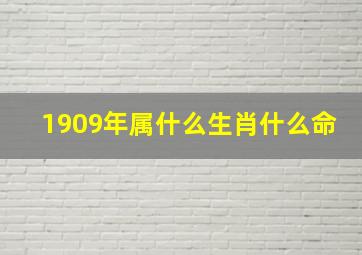 1909年属什么生肖什么命